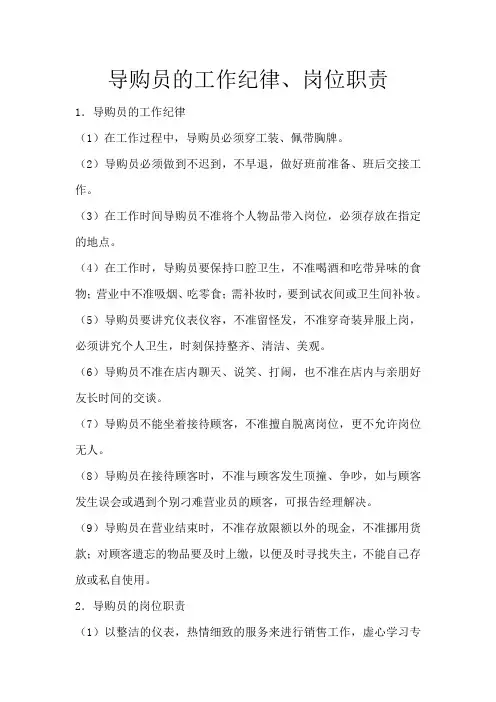 导购员的工作纪律、岗位职责

1．导购员的工作纪律

（1）在工作过程中，导购员必须穿工装、佩带胸牌。

（2）导购员必须做到不迟到，不早退，做好班前准备、班后交接工作。

（3）在工作时间导购员不准将个人物品带入岗位，必须存放在指定的地点。

（4）在工作时，导购员要保持口腔卫生，不准喝酒和吃带异味的食物；营业中不准吸烟、吃零食；需补妆时，要到试衣间或卫生间补妆。

（5）导购员要讲究仪表仪容，不准留怪发，不准穿奇装异服上岗，必须讲究个人卫生，时刻保持整齐、清洁、美观。

（6）导购员不准在店内聊天、说笑、打闹，也不准在店内与亲朋好友长时间的交谈。

（7）导购员不能坐着接待顾客，不准擅自脱离岗位，更不允许岗位无人。

（8）导购员在接待顾客时，不准与顾客发生顶撞、争吵，如与顾客发生误会或遇到个别刁难营业员的顾客，可报告经理解决。

（9）导购员在营业结束时，不准存放限额以外的现金，不准挪用货款；对顾客遗忘的物品要及时上缴，以便及时寻找失主，不能自己存放或私自使用。

2．导购员的岗位职责

（1）以整洁的仪表，热情细致的服务来进行销售工作，虚心学习专